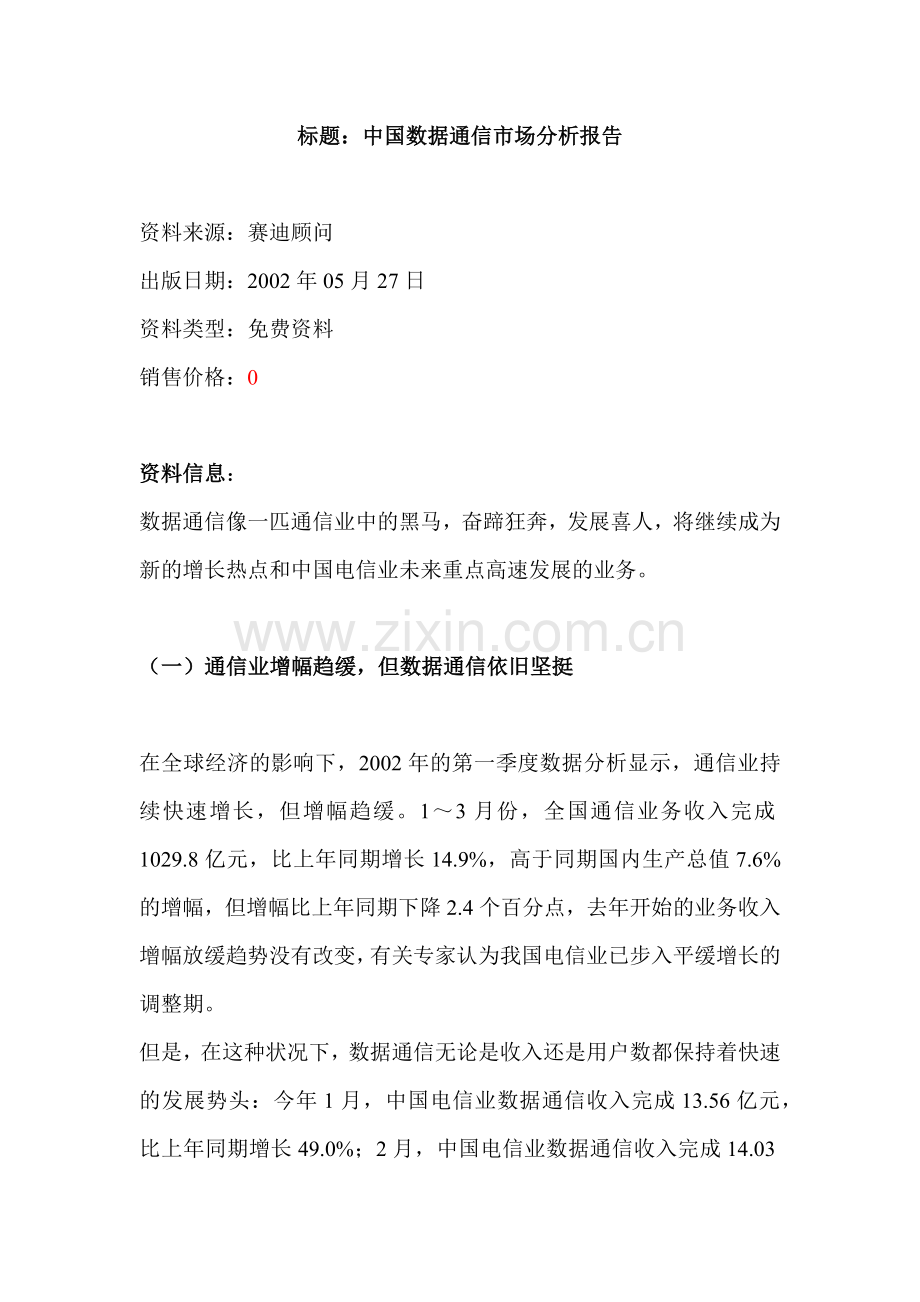 标题：中国数据通信市场分析报告

资料来源：赛迪顾问

出版日期：2002 年 05 月 27 日

资料类型：免费资料

销售价格：0

资料信息：

数据通信像一匹通信业中的黑马，奋蹄狂奔，发展喜人，将继续成为新的增长热点和中国电信业未来重点高速发展的业务。

www.zixin.com.cn

（一）通信业增幅趋缓，但数据通信依旧坚挺

在全球经济的影响下，2002 年的第一季度数据分析显示，通信业持续快速增长，但增幅趋缓。1～3 月份，全国通信业务收入完成 1029.8 亿元，比上年同期增长 14.9%，高于同期国内生产总值 7.6% 的增幅，但增幅比上年同期下降 2.4 个百分点，去年开始的业务收入增幅放缓趋势没有改变，有关专家认为我国电信业已步入平缓增长的调整期。

但是，在这种状况下，数据通信无论是收入还是用户数都保持着快速的发展势头：今年 1 月，中国电信业数据通信收入完成 13.56 亿元，比上年同期增长 49.0%；2 月，中国电信业数据通信收入完成 14.03